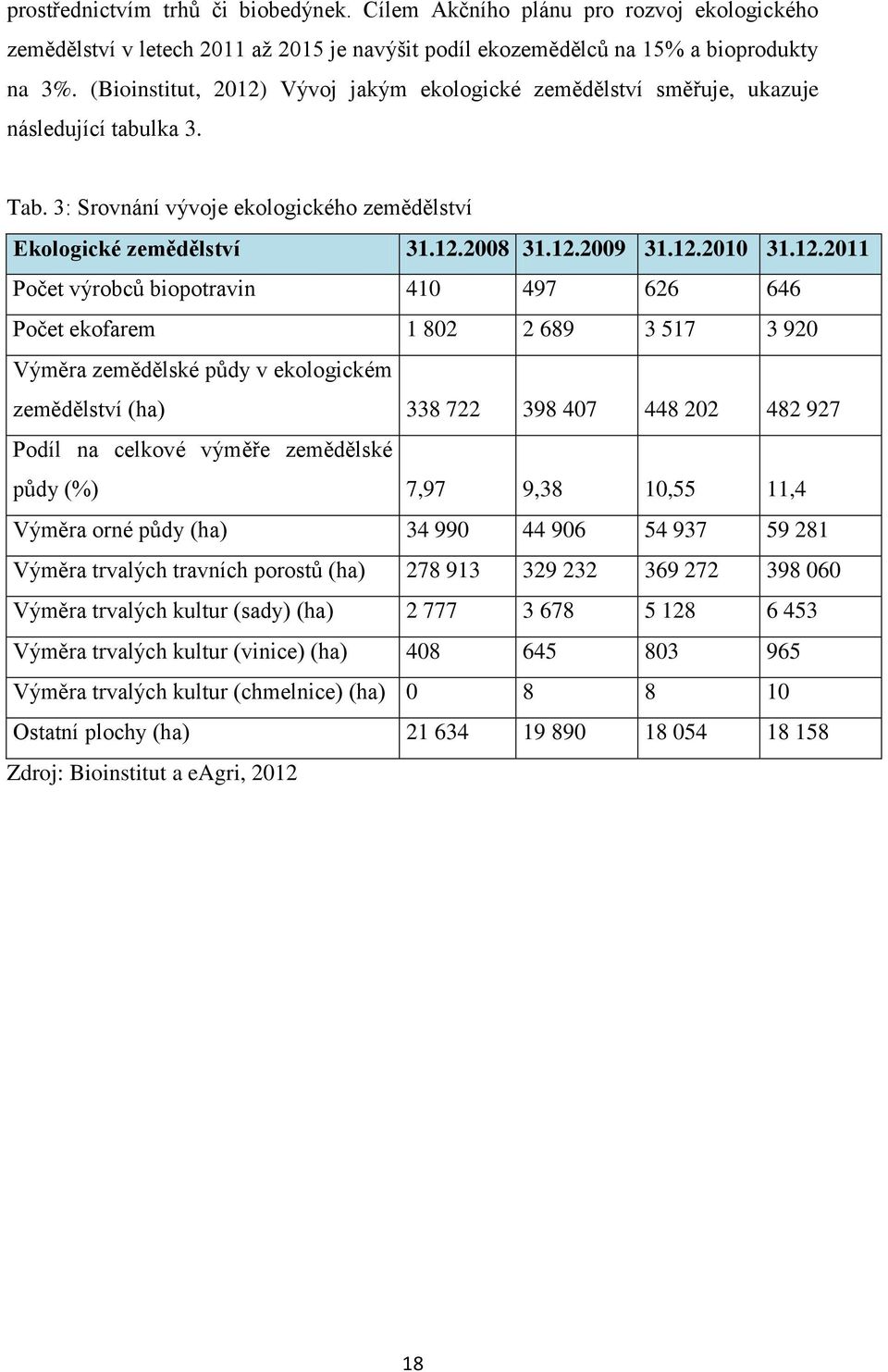 prostřednictvím trhů či biobedýnek. Cílem Akčního plánu pro rozvoj ekologického zemědělství v letech 2011 až 2015 je navýšit podíl ekozemědělců na 15% a bioprodukty na 3%. (Bioinstitut, 2012) Vývoj jakým ekologické zemědělství směřuje, ukazuje následující tabulka 3.

Tab. 3: Srovnání vývoje ekologického zemědělství

| Ekologické zemědělství | 31.12.2008 | 31.12.2009 | 31.12.2010 | 31.12.2011 |
|---|---|---|---|---|
| Počet výrobců biopotravin | 410 | 497 | 626 | 646 |
| Počet ekofarem | 1 802 | 2 689 | 3 517 | 3 920 |
| Výměra zemědělské půdy v ekologickém zemědělství (ha) | 338 722 | 398 407 | 448 202 | 482 927 |
| Podíl na celkové výměře zemědělské půdy (%) | 7,97 | 9,38 | 10,55 | 11,4 |
| Výměra orné půdy (ha) | 34 990 | 44 906 | 54 937 | 59 281 |
| Výměra trvalých travních porostů (ha) | 278 913 | 329 232 | 369 272 | 398 060 |
| Výměra trvalých kultur (sady) (ha) | 2 777 | 3 678 | 5 128 | 6 453 |
| Výměra trvalých kultur (vinice) (ha) | 408 | 645 | 803 | 965 |
| Výměra trvalých kultur (chmelnice) (ha) | 0 | 8 | 8 | 10 |
| Ostatní plochy (ha) | 21 634 | 19 890 | 18 054 | 18 158 |

Zdroj: Bioinstitut a eAgri, 2012

18